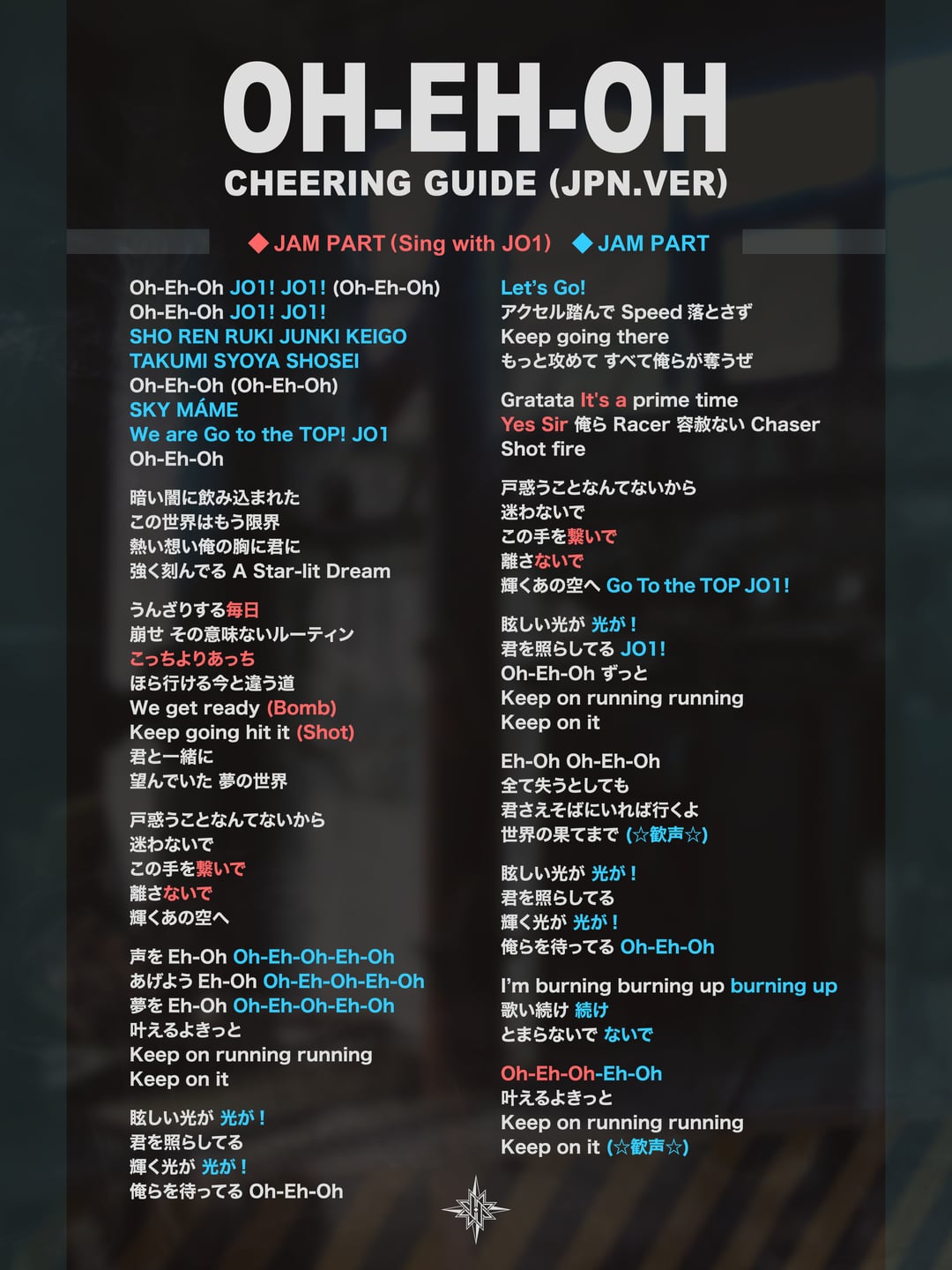 OH-EH-OH
CHEERING GUIDE (JPN.VER)

◆ JAM PART (Sing with JO1) ◆ JAM PART

Oh-Eh-Oh JO1! JO1! (Oh-Eh-Oh)
Oh-Eh-Oh JO1! JO1!
SHO REN RUKI JUNKI KEIGO
TAKUMI SYOYA SHOSEI
Oh-Eh-Oh (Oh-Eh-Oh)
SKY MÁME
We are Go to the TOP! JO1
Oh-Eh-Oh

暗い闇に飲み込まれた
この世界はもう限界
熱い想い俺の胸に君に
強く刻んでる A Star-lit Dream

うんざりする毎日
崩せ その意味ないルーティン
こっちよりあっち
ほら行ける今と違う道
We get ready (Bomb)
Keep going hit it (Shot)
君と一緒に
望んでいた 夢の世界

戸惑うことなんてないから
迷わないで
この手を繋いで
離さないで
輝くあの空へ

声を Eh-Oh Oh-Eh-Oh-Eh-Oh
あげよう Eh-Oh Oh-Eh-Oh-Eh-Oh
夢を Eh-Oh Oh-Eh-Oh-Eh-Oh
叶えるよきっと
Keep on running running
Keep on it

眩しい光が 光が！
君を照らしてる
輝く光が 光が！
俺らを待ってる Oh-Eh-Oh

Let's Go!
アクセル踏んで Speed 落とさず
Keep going there
もっと攻めて すべて俺らが奪うぜ

Gratata It's a prime time
Yes Sir 俺ら Racer 容赦ない Chaser
Shot fire

戸惑うことなんてないから
迷わないで
この手を繋いで
離さないで
輝くあの空へ Go To the TOP JO1!

眩しい光が 光が！
君を照らしてる JO1!
Oh-Eh-Oh ずっと
Keep on running running
Keep on it

Eh-Oh Oh-Eh-Oh
全て失うとしても
君さえそばにいれば行くよ
世界の果てまで (☆歓声☆)

眩しい光が 光が！
君を照らしてる
輝く光が 光が！
俺らを待ってる Oh-Eh-Oh

I'm burning burning up burning up
歌い続け 続け
とまらないで ないで

Oh-Eh-Oh-Eh-Oh
叶えるよきっと
Keep on running running
Keep on it (☆歓声☆)